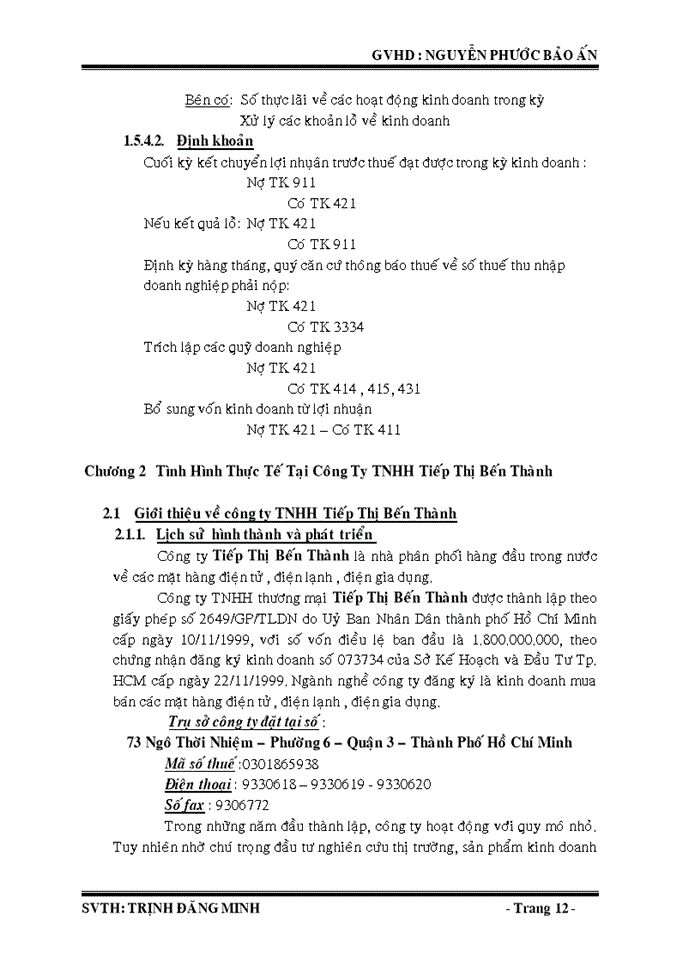 GVHD : NGUYỄN PHƯỚC BẢO ẤN

Bên có: Số thực lãi về các hoạt động kinh doanh trong kỳ
Xử lý các khoản lỗ về kinh doanh

1.5.4.2. Định khoản
Cuối kỳ kết chuyển lợi nhuận trước thuế đạt được trong kỳ kinh doanh :
Nợ TK 911
Có TK 421
Nếu kết quả lỗ: Nợ TK 421
Có TK 911
Định kỳ hàng tháng, quý căn cứ thông báo thuế về số thuế thu nhập doanh nghiệp phải nộp:
Nợ TK 421
Có TK 3334
Trích lập các quỹ doanh nghiệp
Nợ TK 421
Có TK 414 , 415, 431
Bổ sung vốn kinh doanh từ lợi nhuận
Nợ TK 421 – Có TK 411

Chương 2 Tình Hình Thực Tế Tại Công Ty TNHH Tiếp Thị Bến Thành

2.1 Giới thiệu về công ty TNHH Tiếp Thị Bến Thành
2.1.1. Lịch sử hình thành và phát triển
Công ty Tiếp Thị Bến Thành là nhà phân phối hàng đầu trong nước về các mặt hàng điện tử , điện lạnh , điện gia dụng.

Công ty TNHH thương mại Tiếp Thị Bến Thành được thành lập theo giấy phép số 2649/GP/TLDN do Uỷ Ban Nhân Dân thành phố Hồ Chí Minh cấp ngày 10/11/1999, với số vốn điều lệ ban đầu là 1.800.000.000, theo chứng nhận đăng ký kinh doanh số 073734 của Sở Kế Hoạch và Đầu Tư Tp. HCM cấp ngày 22/11/1999. Ngành nghề công ty đăng ký là kinh doanh mua bán các mặt hàng điện tử , điện lạnh , điện gia dụng.

Trụ sở công ty đặt tại số :
73 Ngô Thời Nhiệm – Phường 6 – Quận 3 – Thành Phố Hồ Chí Minh
Mã số thuế :0301865938
Điện thoại : 9330618 – 9330619 - 9330620
Số fax : 9306772

Trong những năm đầu thành lập, công ty hoạt động với quy mô nhỏ. Tuy nhiên nhờ chú trọng đầu tư nghiên cứu thị trường, sản phẩm kinh doanh

SVTH: TRỊNH ĐĂNG MINH - Trang 12 -